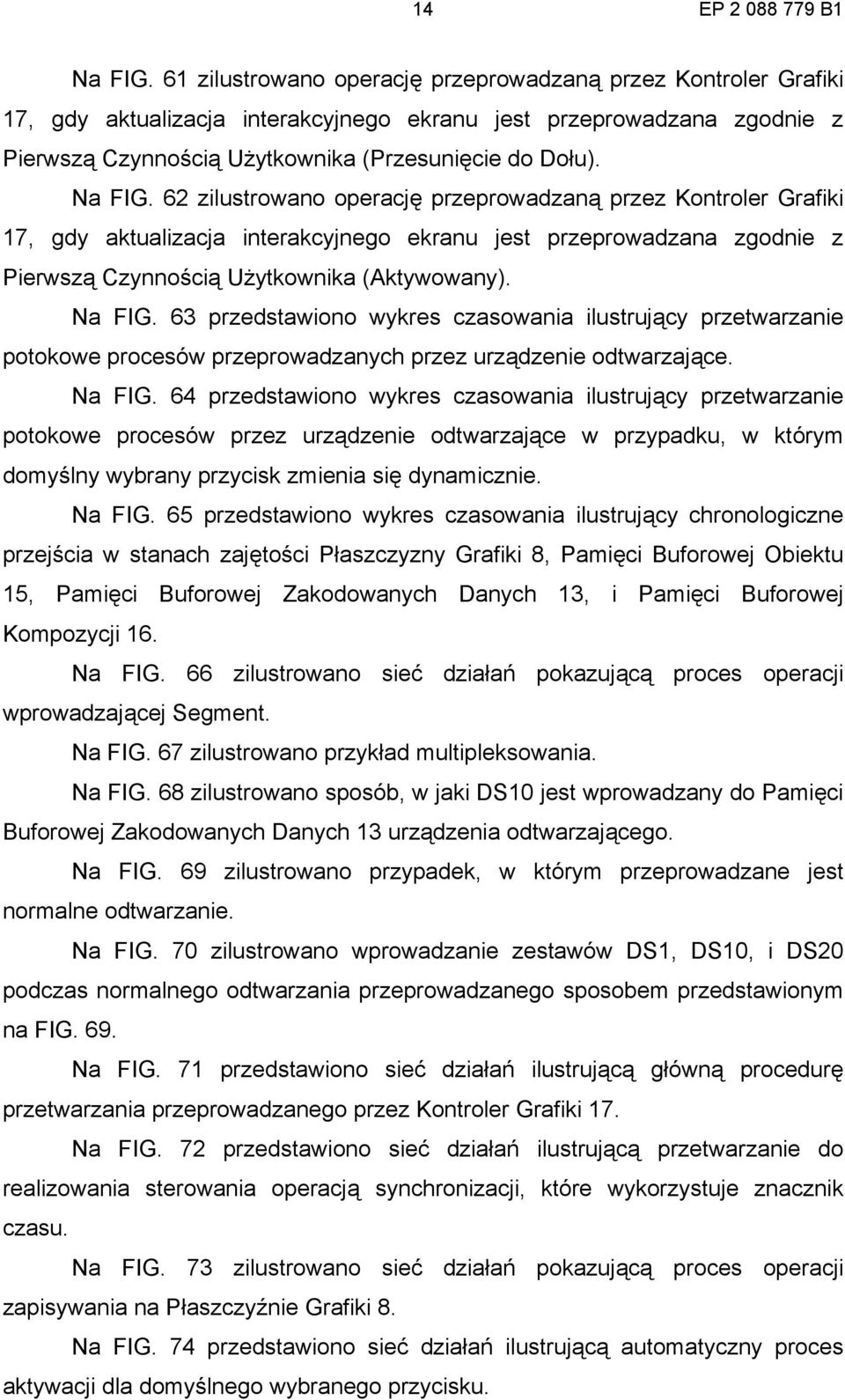 14

EP 2 088 779 B1

Na FIG. 61 zilustrowano operację przeprowadzaną przez Kontroler Grafiki 17, gdy aktualizacja interakcyjnego ekranu jest przeprowadzana zgodnie z Pierwszą Czynnością Użytkownika (Przesunięcie do Dołu).

Na FIG. 62 zilustrowano operację przeprowadzaną przez Kontroler Grafiki 17, gdy aktualizacja interakcyjnego ekranu jest przeprowadzana zgodnie z Pierwszą Czynnością Użytkownika (Aktywowany).

Na FIG. 63 przedstawiono wykres czasowania ilustrujący przetwarzanie potokowe procesów przeprowadzanych przez urządzenie odtwarzające.

Na FIG. 64 przedstawiono wykres czasowania ilustrujący przetwarzanie potokowe procesów przez urządzenie odtwarzające w przypadku, w którym domyślny wybrany przycisk zmienia się dynamicznie.

Na FIG. 65 przedstawiono wykres czasowania ilustrujący chronologiczne przejścia w stanach zajętości Płaszczyzny Grafiki 8, Pamięci Buforowej Obiektu 15, Pamięci Buforowej Zakodowanych Danych 13, i Pamięci Buforowej Kompozycji 16.

Na FIG. 66 zilustrowano sieć działań pokazującą proces operacji wprowadzającej Segment.

Na FIG. 67 zilustrowano przykład multipleksowania.

Na FIG. 68 zilustrowano sposób, w jaki DS10 jest wprowadzany do Pamięci Buforowej Zakodowanych Danych 13 urządzenia odtwarzającego.

Na FIG. 69 zilustrowano przypadek, w którym przeprowadzane jest normalne odtwarzanie.

Na FIG. 70 zilustrowano wprowadzanie zestawów DS1, DS10, i DS20 podczas normalnego odtwarzania przeprowadzanego sposobem przedstawionym na FIG. 69.

Na FIG. 71 przedstawiono sieć działań ilustrującą główną procedurę przetwarzania przeprowadzanego przez Kontroler Grafiki 17.

Na FIG. 72 przedstawiono sieć działań ilustrującą przetwarzanie do realizowania sterowania operacją synchronizacji, które wykorzystuje znacznik czasu.

Na FIG. 73 zilustrowano sieć działań pokazującą proces operacji zapisywania na Płaszczyźnie Grafiki 8.

Na FIG. 74 przedstawiono sieć działań ilustrującą automatyczny proces aktywacji dla domyślnego wybranego przycisku.